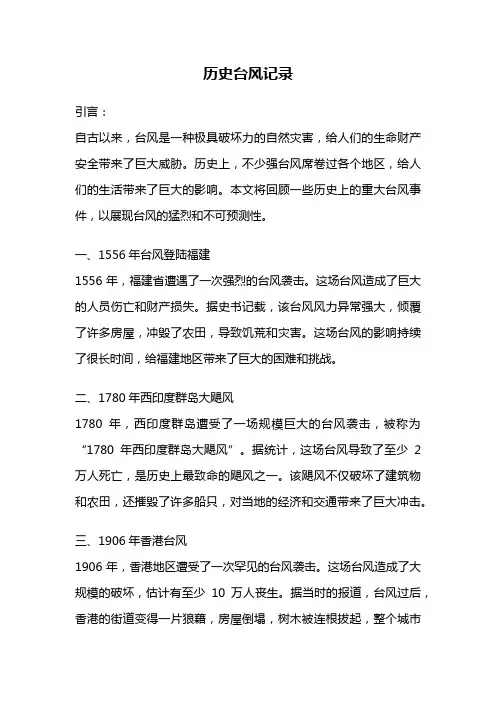 历史台风记录

引言：

自古以来，台风是一种极具破坏力的自然灾害，给人们的生命财产安全带来了巨大威胁。历史上，不少强台风席卷过各个地区，给人们的生活带来了巨大的影响。本文将回顾一些历史上的重大台风事件，以展现台风的猛烈和不可预测性。

一、1556年台风登陆福建

1556年，福建省遭遇了一次强烈的台风袭击。这场台风造成了巨大的人员伤亡和财产损失。据史书记载，该台风风力异常强大，倾覆了许多房屋，冲毁了农田，导致饥荒和灾害。这场台风的影响持续了很长时间，给福建地区带来了巨大的困难和挑战。

二、1780年西印度群岛大飓风

1780 年，西印度群岛遭受了一场规模巨大的台风袭击，被称为“1780 年西印度群岛大飓风”。据统计，这场台风导致了至少 2 万人死亡，是历史上最致命的飓风之一。该飓风不仅破坏了建筑物和农田，还摧毁了许多船只，对当地的经济和交通带来了巨大冲击。

三、1906年香港台风

1906年，香港地区遭受了一次罕见的台风袭击。这场台风造成了大规模的破坏，估计有至少 10 万人丧生。据当时的报道，台风过后，香港的街道变得一片狼藉，房屋倒塌，树木被连根拔起，整个城市